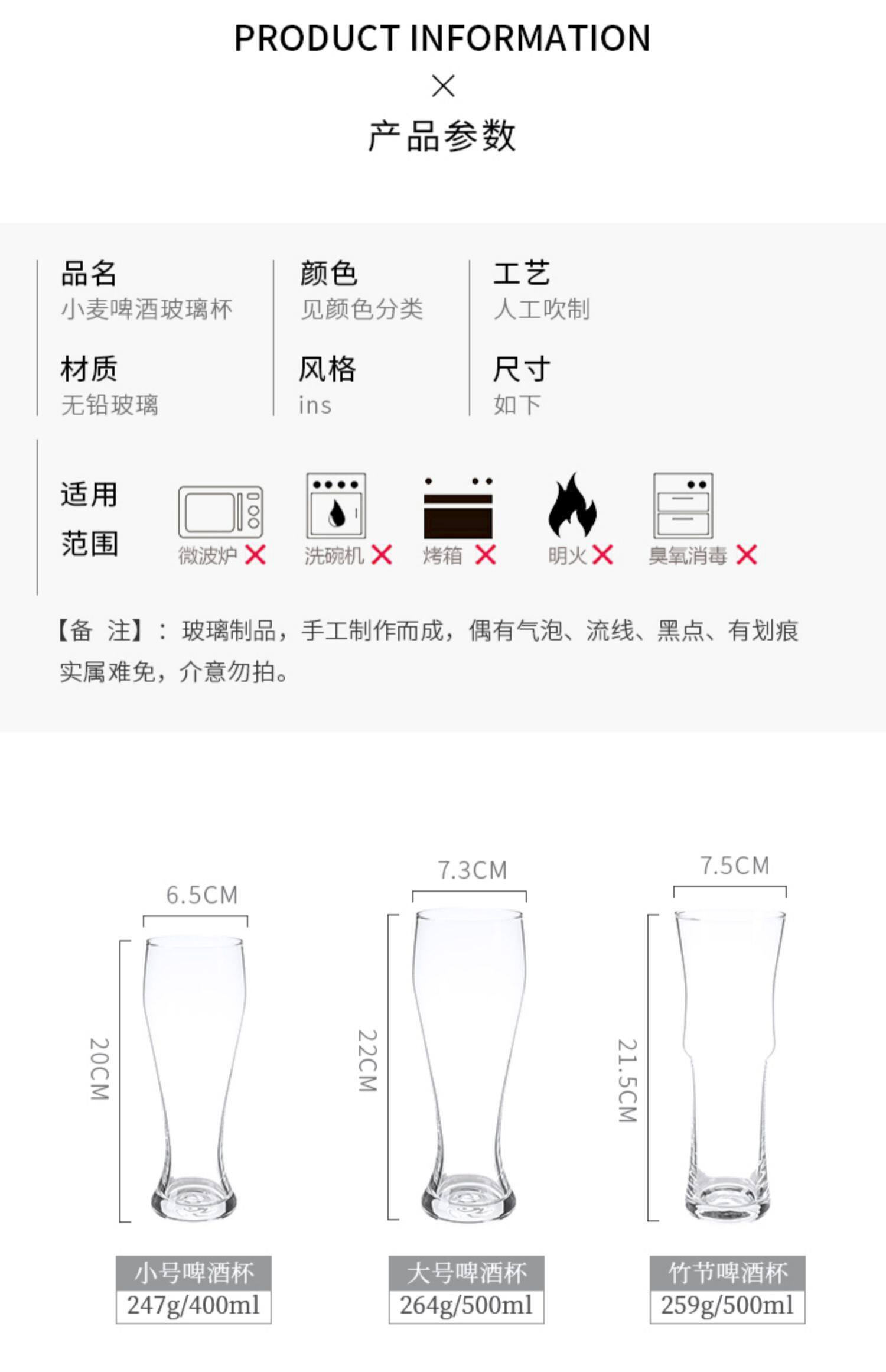 PRODUCT INFORMATION
×
产品参数

品名
小麦啤酒玻璃杯

材质
无铅玻璃

颜色
见颜色分类

风格
ins

工艺
人工吹制

尺寸
如下

适用
范围

微波炉 ×
洗碗机 ×
烤箱 ×
明火 ×
臭氧消毒 ×

【备 注】：玻璃制品，手工制作而成，偶有气泡、流线、黑点、有划痕实属难免，介意勿拍。

6.5CM
20CM
小号啤酒杯
247g/400ml

7.3CM
22CM
大号啤酒杯
264g/500ml

7.5CM
21.5CM
竹节啤酒杯
259g/500ml